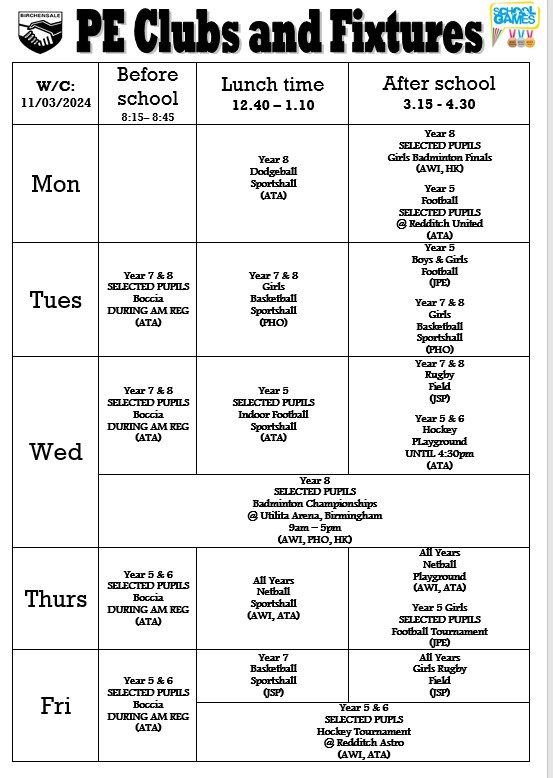 BIRCHENSALE

PE Clubs and Fixtures

SCHOOL GAMES

| W/C: 11/03/2024 | Before school 8:15– 8:45 | Lunch time 12.40 – 1.10 | After school 3.15 - 4.30 |
|---|---|---|---|
| Mon | | Year 8 Dodgeball Sportshall (ATA) | Year 8 SELECTED PUPILS Girls Badminton Finals (AWI, HK) Year 5 Football SELECTED PUPILS @ Redditch United (ATA) |
| Tues | Year 7 & 8 SELECTED PUPILS Boccia DURING AM REG (ATA) | Year 7 & 8 Girls Basketball Sportshall (PHO) | Year 5 Boys & Girls Football (JPE) Year 7 & 8 Girls Basketball Sportshall (PHO) |
| Wed | Year 7 & 8 SELECTED PUPILS Boccia DURING AM REG (ATA) | Year 5 SELECTED PUPILS Indoor Football Sportshall (ATA) | Year 7 & 8 Rugby Field (JSP) Year 5 & 6 Hockey PLayground UNTIL 4:30pm (ATA) |
| | Year 8 SELECTED PUPILS Badminton Championships @ Utilita Arena, Birmingham 9am – 5pm (AWI, PHO, HK) | | |
| Thurs | Year 5 & 6 SELECTED PUPILS Boccia DURING AM REG (ATA) | All Years Netball Sportshall (AWI, ATA) | All Years Netball Playground (AWI, ATA) Year 5 Girls SELECTED PUPILS Football Tournament (JPE) |
| Fri | Year 5 & 6 SELECTED PUPILS Boccia DURING AM REG (ATA) | Year 7 Basketball Sportshall (JSP) | All Years Girls Rugby Field (JSP) |
| | | Year 5 & 6 SELECTED PUPLS Hockey Tournament @ Redditch Astro (AWI, ATA) | |